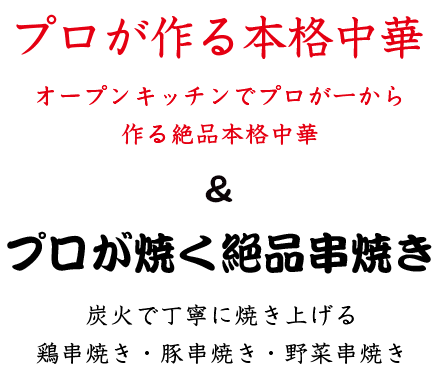 プロが作る本格中華

オープンキッチンでプロが一から
作る絶品本格中華

&

プロが焼く絶品串焼き

炭火で丁寧に焼き上げる
鶏串焼き・豚串焼き・野菜串焼き